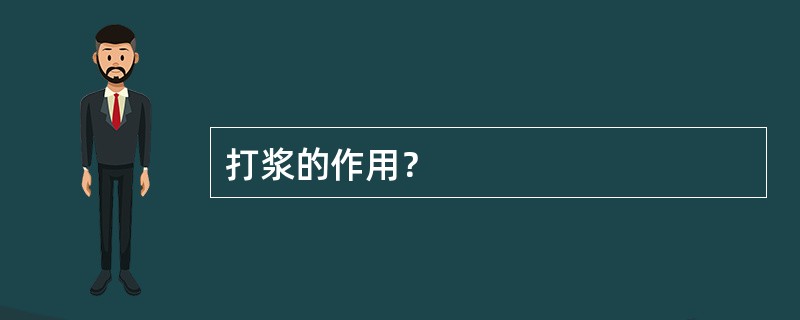 打浆的作用？